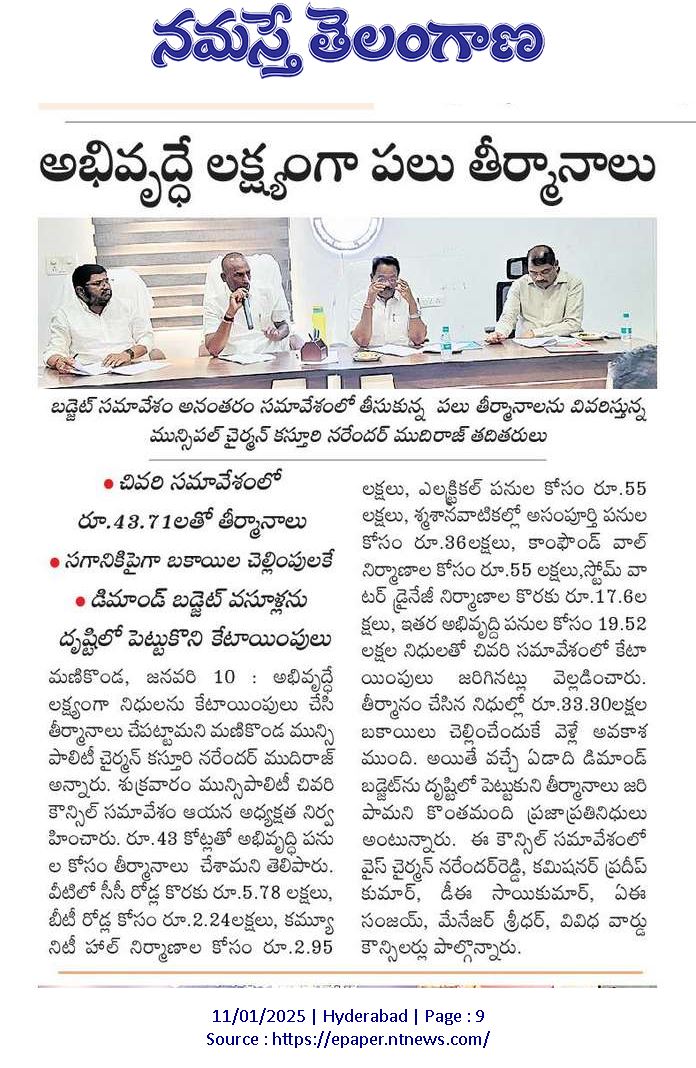 నమస్తే తెలంగాణ

అభివృద్ధే లక్ష్యంగా పలు తీర్మానాలు

బడ్జెట్ సమావేశం అనంతరం సమావేశంలో తీసుకున్న పలు తీర్మానాలను వివరిస్తున్న మున్సిపల్ చైర్మన్ కస్తూరి నరేందర్ ముదిరాజ్ తదితరులు

• చివరి సమావేశంలో రూ.43.71లతో తీర్మానాలు
• సగానికిపైగా బకాయిల చెల్లింపులకే
• డిమాండ్ బడ్జెట్ వసూళ్లను దృష్టిలో పెట్టుకొని కేటాయింపులు

మణికొండ, జనవరి 10 : అభివృద్ధే లక్ష్యంగా నిధులను కేటాయింపులు చేసి తీర్మానాలు చేపట్టామని మణికొండ మున్సిపాలిటీ చైర్మన్ కస్తూరి నరేందర్ ముదిరాజ్ అన్నారు. శుక్రవారం మున్సిపాలిటీ చివరి కౌన్సిల్ సమావేశం ఆయన అధ్యక్షత నిర్వహించారు. రూ.43 కోట్లతో అభివృద్ధి పనుల కోసం తీర్మానాలు చేశామని తెలిపారు. వీటిలో సీసీ రోడ్ల కొరకు రూ.5.78 లక్షలు, బీటీ రోడ్ల కోసం రూ.2.24లక్షలు, కమ్యూనిటీ హాల్ నిర్మాణాల కోసం రూ.2.95 లక్షలు, ఎలక్ట్రికల్ పనుల కోసం రూ.55 లక్షలు, శ్మశానవాటికల్లో అసంపూర్తి పనుల కోసం రూ.36లక్షలు, కాంపౌండ్ వాల్ నిర్మాణాల కోసం రూ.55 లక్షలు,స్టోమ్ వాటర్ డ్రైనేజీ నిర్మాణాల కొరకు రూ.17.6లక్షలు, ఇతర అభివృద్ధి పనుల కోసం 19.52 లక్షల నిధులతో చివరి సమావేశంలో కేటాయింపులు జరిగినట్లు వెల్లడించారు. తీర్మానం చేసిన నిధుల్లో రూ.33.30లక్షల బకాయిలు చెల్లించేందుకే వెళ్లే అవకాశముంది. అయితే వచ్చే ఏడాది డిమాండ్ బడ్జెట్‌ను దృష్టిలో పెట్టుకుని తీర్మానాలు జరిపామని కొంతమంది ప్రజాప్రతినిధులు అంటున్నారు. ఈ కౌన్సిల్ సమావేశంలో వైస్ చైర్మన్ నరేందర్‌రెడ్డి, కమిషనర్ ప్రదీప్ కుమార్, డీఈ సాయికుమార్, ఏఈ సంజయ్, మేనేజర్ శ్రీధర్, వివిధ వార్డు కౌన్సిలర్లు పాల్గొన్నారు.

11/01/2025 | Hyderabad | Page : 9
Source : https://epaper.ntnews.com/